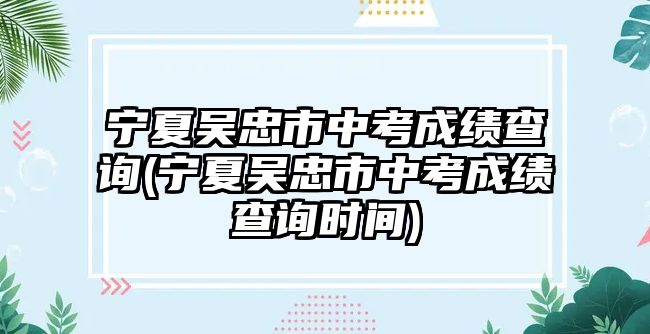 宁夏吴忠市中考成绩查询(宁夏吴忠市中考成绩查询时间)